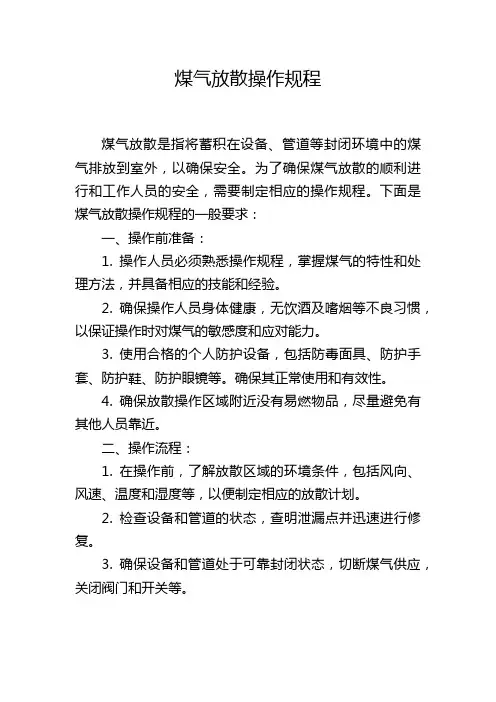 煤气放散操作规程

煤气放散是指将蓄积在设备、管道等封闭环境中的煤气排放到室外，以确保安全。为了确保煤气放散的顺利进行和工作人员的安全，需要制定相应的操作规程。下面是煤气放散操作规程的一般要求：

一、操作前准备：

1. 操作人员必须熟悉操作规程，掌握煤气的特性和处理方法，并具备相应的技能和经验。

2. 确保操作人员身体健康，无饮酒及嗜烟等不良习惯，以保证操作时对煤气的敏感度和应对能力。

3. 使用合格的个人防护设备，包括防毒面具、防护手套、防护鞋、防护眼镜等。确保其正常使用和有效性。

4. 确保放散操作区域附近没有易燃物品，尽量避免有其他人员靠近。

二、操作流程：

1. 在操作前，了解放散区域的环境条件，包括风向、风速、温度和湿度等，以便制定相应的放散计划。

2. 检查设备和管道的状态，查明泄漏点并迅速进行修复。

3. 确保设备和管道处于可靠封闭状态，切断煤气供应，关闭阀门和开关等。